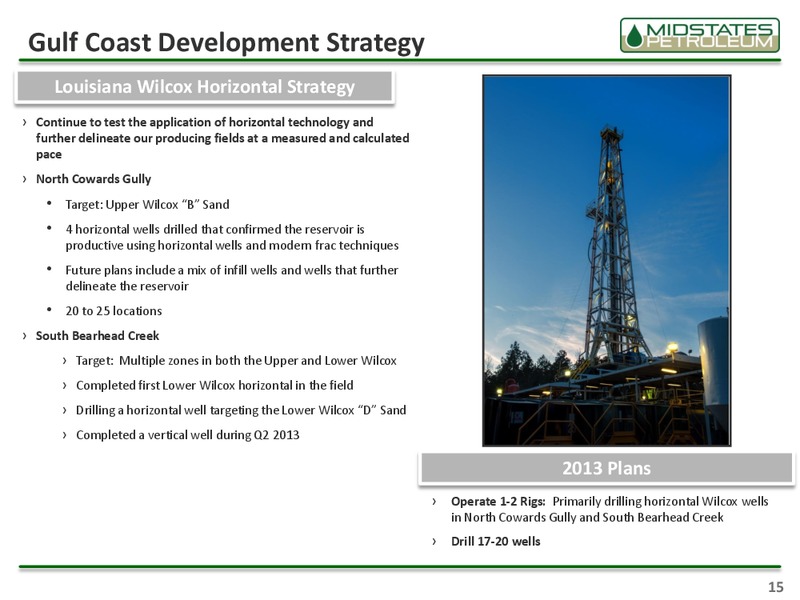 Gulf Coast Development Strategy

MIDSTATES PETROLEUM

Louisiana Wilcox Horizontal Strategy

› Continue to test the application of horizontal technology and further delineate our producing fields at a measured and calculated pace

› North Cowards Gully

• Target: Upper Wilcox "B" Sand

• 4 horizontal wells drilled that confirmed the reservoir is productive using horizontal wells and modern frac techniques

• Future plans include a mix of infill wells and wells that further delineate the reservoir

• 20 to 25 locations

› South Bearhead Creek

› Target: Multiple zones in both the Upper and Lower Wilcox

› Completed first Lower Wilcox horizontal in the field

› Drilling a horizontal well targeting the Lower Wilcox "D" Sand

› Completed a vertical well during Q2 2013

2013 Plans

› Operate 1-2 Rigs: Primarily drilling horizontal Wilcox wells in North Cowards Gully and South Bearhead Creek

› Drill 17-20 wells

15